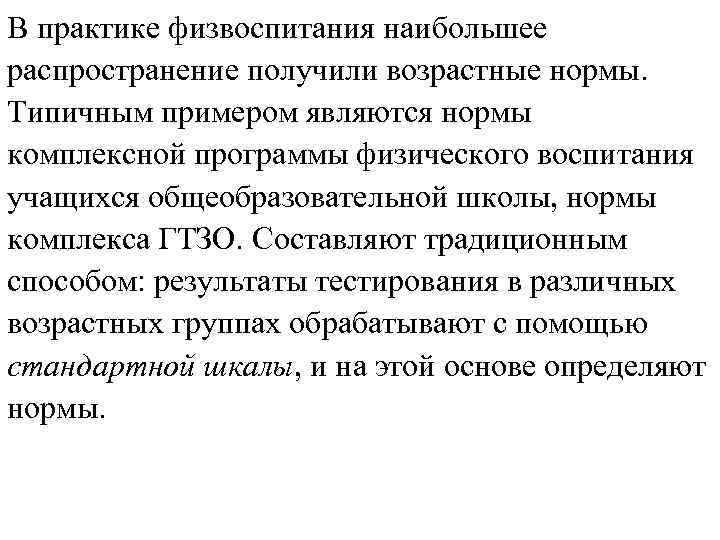 В практике физвоспитания наибольшее распространение получили возрастные нормы. Типичным примером являются нормы комплексной программы физического воспитания учащихся общеобразовательной школы, нормы комплекса ГТЗО. Составляют традиционным способом: результаты тестирования в различных возрастных группах обрабатывают с помощью стандартной шкалы, и на этой основе определяют нормы.